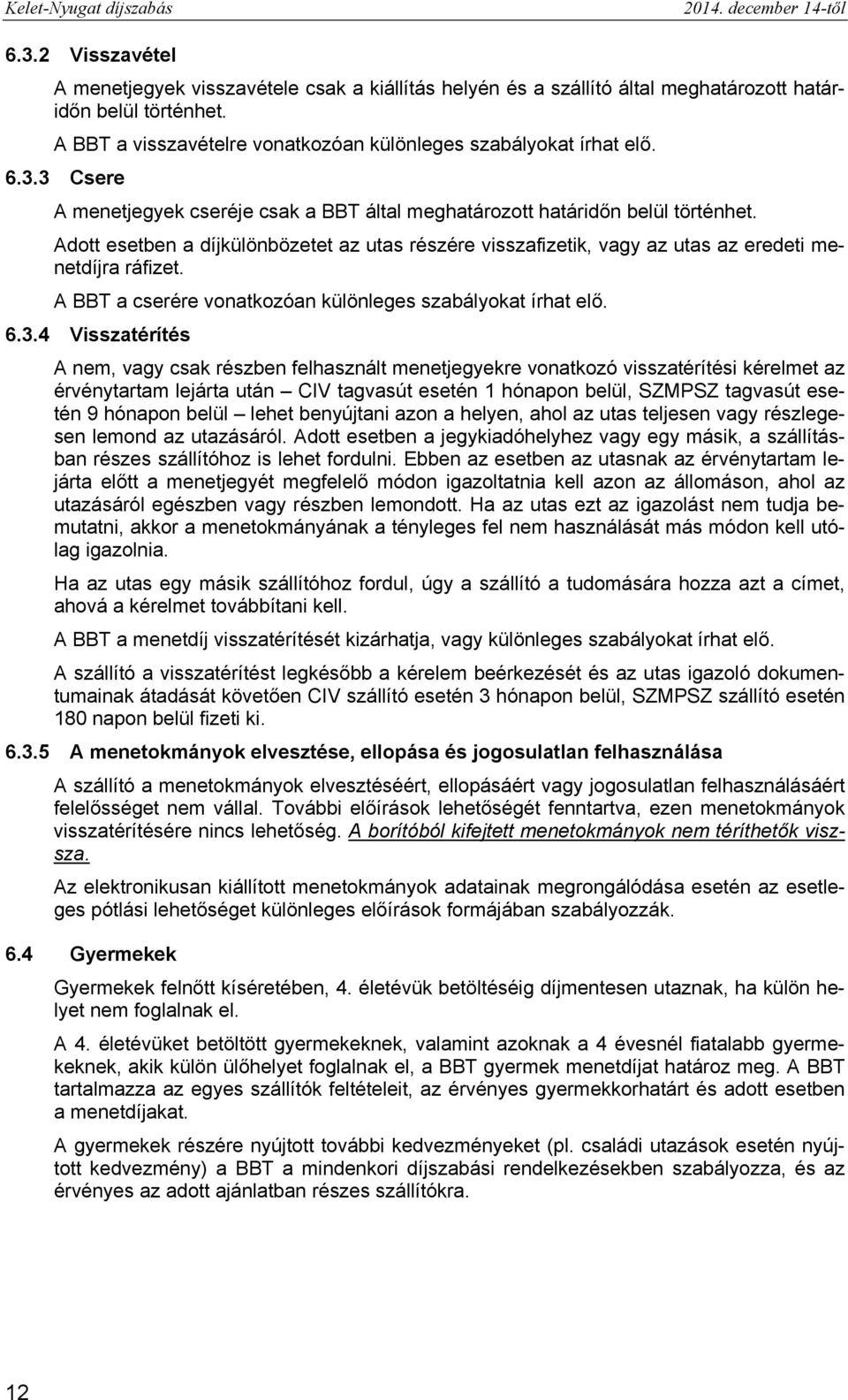 Kelet-Nyugat díjszabás 2014. december 14-től

6.3.2 Visszavétel

A menetjegyek visszavétele csak a kiállítás helyén és a szállító által meghatározott határidőn belül történhet.

A BBT a visszavételre vonatkozóan különleges szabályokat írhat elő.

6.3.3 Csere

A menetjegyek cseréje csak a BBT által meghatározott határidőn belül történhet.

Adott esetben a díjkülönbözetet az utas részére visszafizetik, vagy az utas az eredeti menetdíjra ráfizet.

A BBT a cserére vonatkozóan különleges szabályokat írhat elő.

6.3.4 Visszatérítés

A nem, vagy csak részben felhasznált menetjegyekre vonatkozó visszatérítési kérelmet az érvénytartam lejárta után – CIV tagvasút esetén 1 hónapon belül, SZMPSZ tagvasút esetén 9 hónapon belül – lehet benyújtani azon a helyen, ahol az utas teljesen vagy részlegesen lemond az utazásáról. Adott esetben a jegykiadóhelyhez vagy egy másik, a szállításban részes szállítóhoz is lehet fordulni. Ebben az esetben az utasnak az érvénytartam lejárta előtt a menetjegyét megfelelő módon igazoltatnia kell azon az állomáson, ahol az utazásáról egészben vagy részben lemondott. Ha az utas ezt az igazolást nem tudja bemutatni, akkor a menetokmányának a tényleges fel nem használását más módon kell utólag igazolnia.

Ha az utas egy másik szállítóhoz fordul, úgy a szállító a tudomására hozza azt a címet, ahová a kérelmet továbbítani kell.

A BBT a menetdíj visszatérítését kizárhatja, vagy különleges szabályokat írhat elő.

A szállító a visszatérítést legkésőbb a kérelem beérkezését és az utas igazoló dokumentumainak átadását követően CIV szállító esetén 3 hónapon belül, SZMPSZ szállító esetén 180 napon belül fizeti ki.

6.3.5 A menetokmányok elvesztése, ellopása és jogosulatlan felhasználása

A szállító a menetokmányok elvesztéséért, ellopásáért vagy jogosulatlan felhasználásáért felelősséget nem vállal. További előírások lehetőségét fenntartva, ezen menetokmányok visszatérítésére nincs lehetőség. A borítóból kifejtett menetokmányok nem téríthetők vissza.

Az elektronikusan kiállított menetokmányok adatainak megrongálódása esetén az esetleges pótlási lehetőséget különleges előírások formájában szabályozzák.

6.4 Gyermekek

Gyermekek felnőtt kíséretében, 4. életévük betöltéséig díjmentesen utaznak, ha külön helyet nem foglalnak el.

A 4. életévüket betöltött gyermekeknek, valamint azoknak a 4 évesnél fiatalabb gyermekeknek, akik külön ülőhelyet foglalnak el, a BBT gyermek menetdíjat határoz meg. A BBT tartalmazza az egyes szállítók feltételeit, az érvényes gyermekkorhatárt és adott esetben a menetdíjakat.

A gyermekek részére nyújtott további kedvezményeket (pl. családi utazások esetén nyújtott kedvezmény) a BBT a mindenkori díjszabási rendelkezésekben szabályozza, és az érvényes az adott ajánlatban részes szállítókra.

12